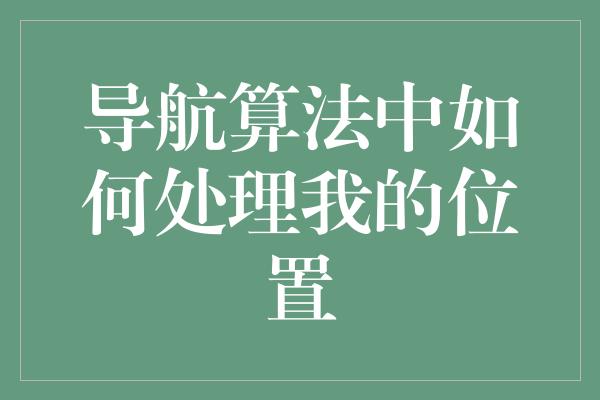 导航算法中如何处理我的位置